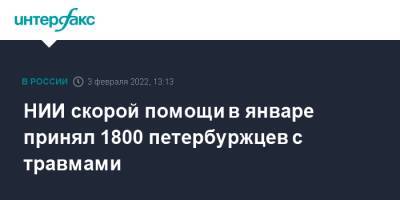 интерфакс

В РОССИИ 3 февраля 2022, 13:13

НИИ скорой помощи в январе принял 1800 петербуржцев с травмами